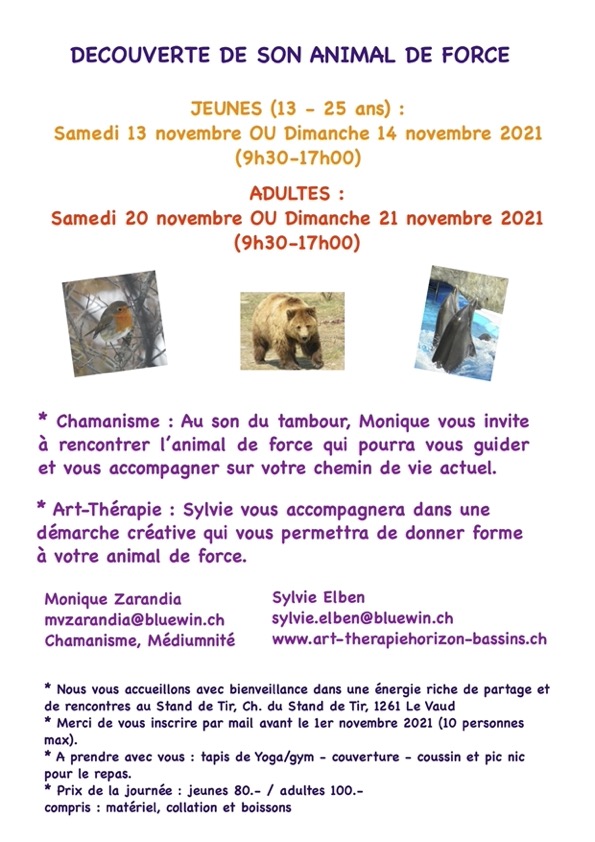 DECOUVERTE DE SON ANIMAL DE FORCE

JEUNES (13 - 25 ans) :
Samedi 13 novembre OU Dimanche 14 novembre 2021
(9h30-17h00)

ADULTES :
Samedi 20 novembre OU Dimanche 21 novembre 2021
(9h30-17h00)

* Chamanisme : Au son du tambour, Monique vous invite à rencontrer l'animal de force qui pourra vous guider et vous accompagner sur votre chemin de vie actuel.

* Art-Thérapie : Sylvie vous accompagnera dans une démarche créative qui vous permettra de donner forme à votre animal de force.

Monique Zarandia
mvzarandia@bluewin.ch
Chamanisme, Médiumnité

Sylvie Elben
sylvie.elben@bluewin.ch
www.art-therapiehorizon-bassins.ch

* Nous vous accueillons avec bienveillance dans une énergie riche de partage et de rencontres au Stand de Tir, Ch. du Stand de Tir, 1261 Le Vaud
* Merci de vous inscrire par mail avant le 1er novembre 2021 (10 personnes max).
* A prendre avec vous : tapis de Yoga/gym - couverture - coussin et pic nic pour le repas.
* Prix de la journée : jeunes 80.- / adultes 100.-
compris : matériel, collation et boissons